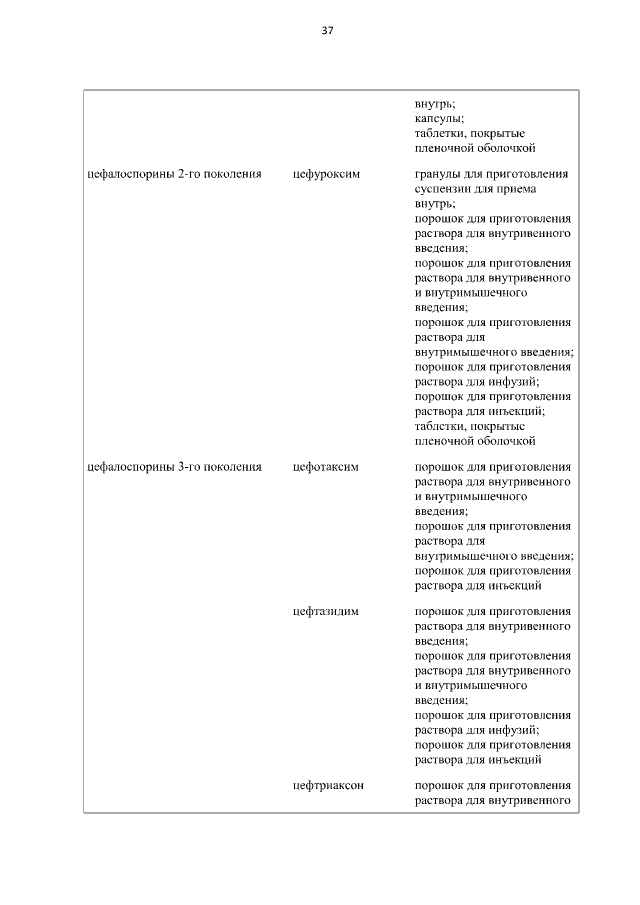 37

| | | |
|---|---|---|
| | | внутрь; капсулы; таблетки, покрытые пленочной оболочкой |
| цефалоспорины 2-го поколения | цефуроксим | гранулы для приготовления суспензии для приема внутрь; порошок для приготовления раствора для внутривенного введения; порошок для приготовления раствора для внутривенного и внутримышечного введения; порошок для приготовления раствора для внутримышечного введения; порошок для приготовления раствора для инфузий; порошок для приготовления раствора для инъекций; таблетки, покрытые пленочной оболочкой |
| цефалоспорины 3-го поколения | цефотаксим | порошок для приготовления раствора для внутривенного и внутримышечного введения; порошок для приготовления раствора для внутримышечного введения; порошок для приготовления раствора для инъекций |
| | цефтазидим | порошок для приготовления раствора для внутривенного введения; порошок для приготовления раствора для внутривенного и внутримышечного введения; порошок для приготовления раствора для инфузий; порошок для приготовления раствора для инъекций |
| | цефтриаксон | порошок для приготовления раствора для внутривенного |